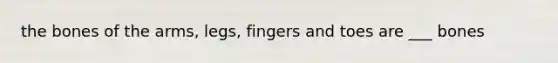 the bones of the arms, legs, fingers and toes are ___ bones